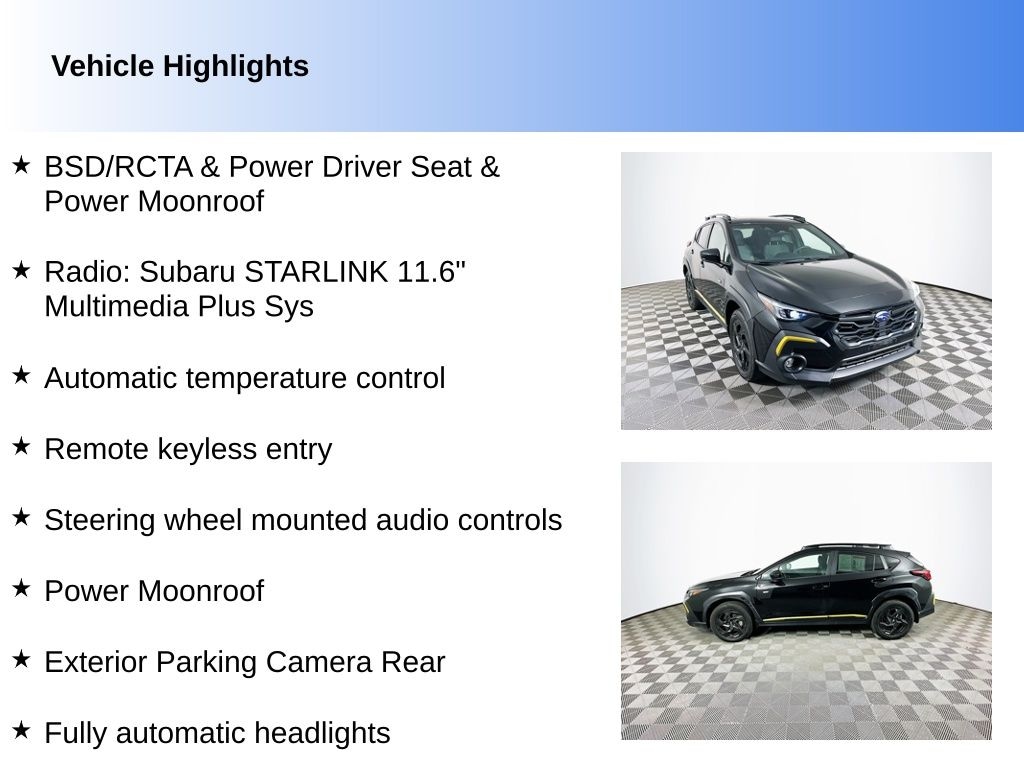 Vehicle Highlights

★ BSD/RCTA & Power Driver Seat & Power Moonroof

★ Radio: Subaru STARLINK 11.6" Multimedia Plus Sys

★ Automatic temperature control

★ Remote keyless entry

★ Steering wheel mounted audio controls

★ Power Moonroof

★ Exterior Parking Camera Rear

★ Fully automatic headlights